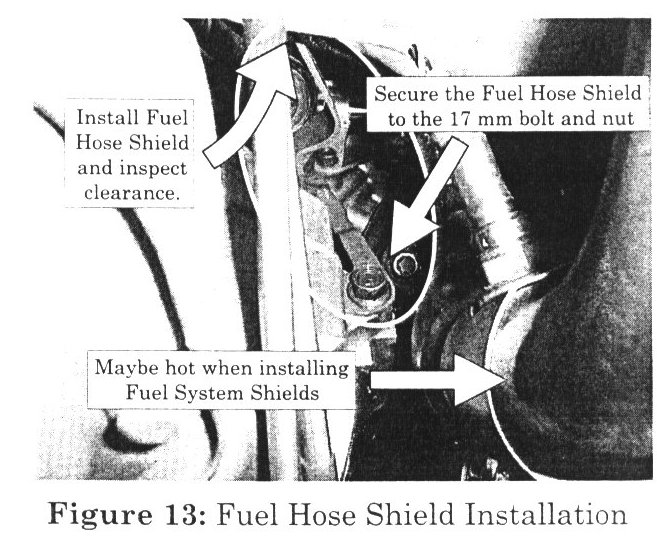 Install Fuel
Hose Shield
and inspect
clearance.

Secure the Fuel Hose Shield
to the 17 mm bolt and nut

Maybe hot when installing
Fuel System Shields

Figure 13: Fuel Hose Shield Installation